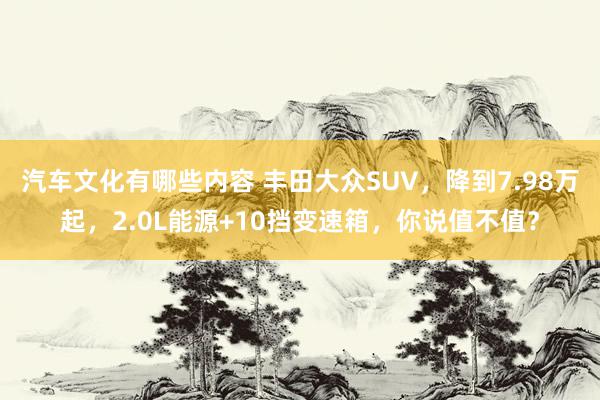 汽车文化有哪些内容 丰田大众SUV，降到7.98万起，2.0L能源+10挡变速箱，你说值不值？